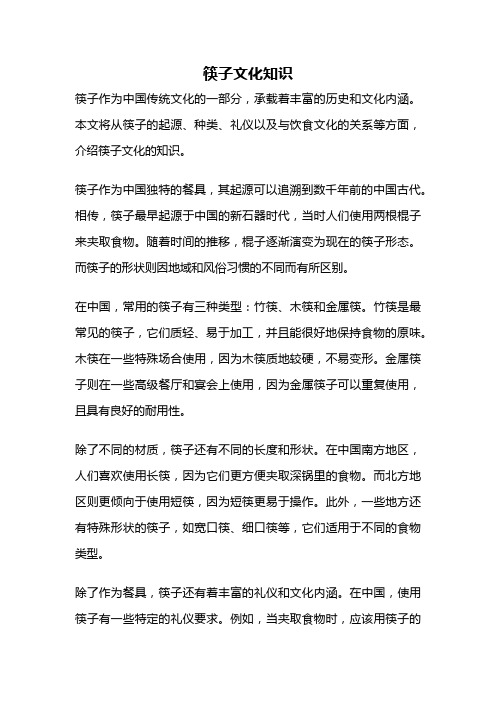 筷子文化知识

筷子作为中国传统文化的一部分，承载着丰富的历史和文化内涵。本文将从筷子的起源、种类、礼仪以及与饮食文化的关系等方面，介绍筷子文化的知识。

筷子作为中国独特的餐具，其起源可以追溯到数千年前的中国古代。相传，筷子最早起源于中国的新石器时代，当时人们使用两根棍子来夹取食物。随着时间的推移，棍子逐渐演变为现在的筷子形态。而筷子的形状则因地域和风俗习惯的不同而有所区别。

在中国，常用的筷子有三种类型：竹筷、木筷和金属筷。竹筷是最常见的筷子，它们质轻、易于加工，并且能很好地保持食物的原味。木筷在一些特殊场合使用，因为木筷质地较硬，不易变形。金属筷子则在一些高级餐厅和宴会上使用，因为金属筷子可以重复使用，且具有良好的耐用性。

除了不同的材质，筷子还有不同的长度和形状。在中国南方地区，人们喜欢使用长筷，因为它们更方便夹取深锅里的食物。而北方地区则更倾向于使用短筷，因为短筷更易于操作。此外，一些地方还有特殊形状的筷子，如宽口筷、细口筷等，它们适用于不同的食物类型。

除了作为餐具，筷子还有着丰富的礼仪和文化内涵。在中国，使用筷子有一些特定的礼仪要求。例如，当夹取食物时，应该用筷子的